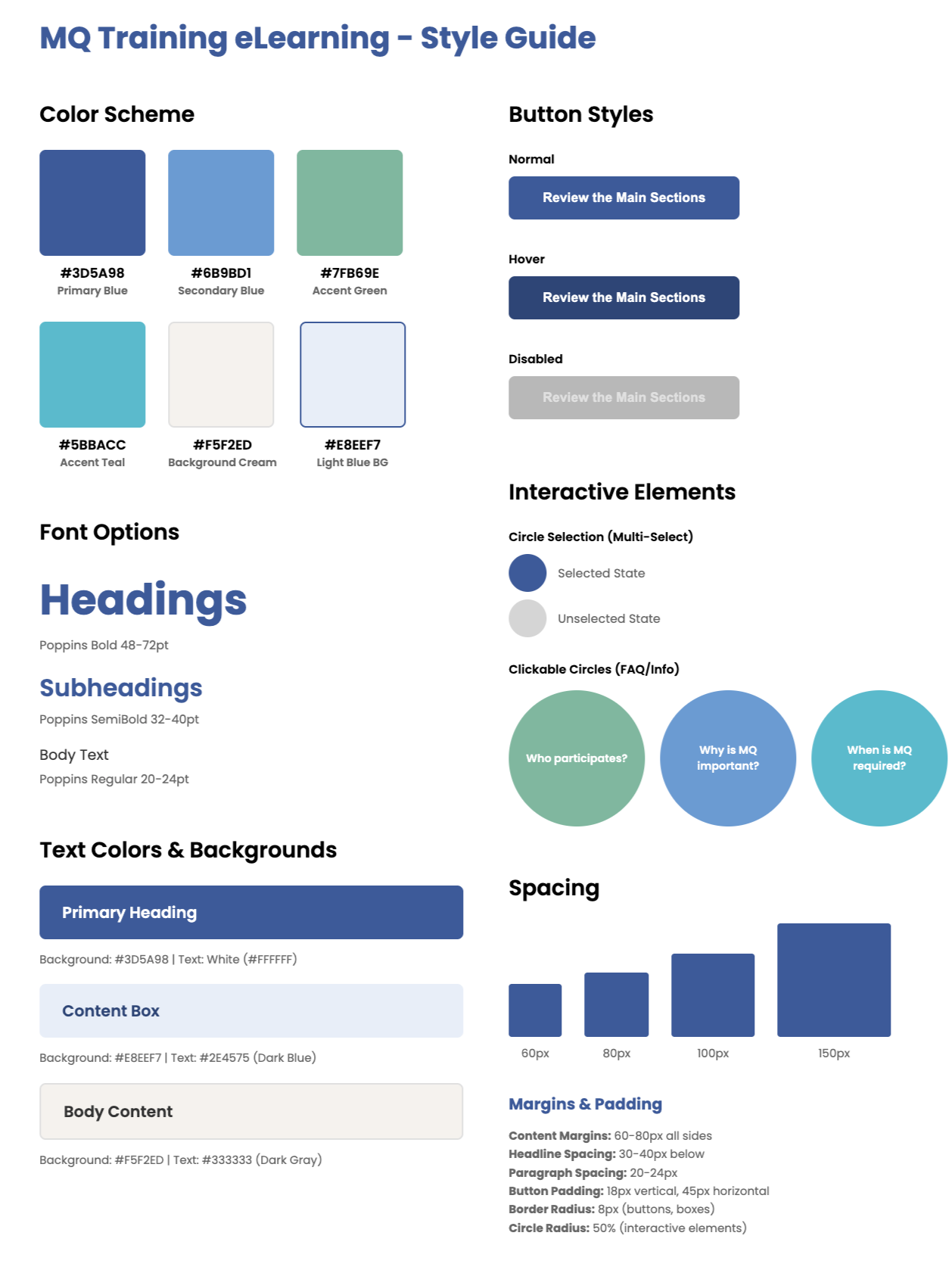 MQ Training eLearning - Style Guide

Color Scheme

#3D5A98
Primary Blue

#6B9BD1
Secondary Blue

#7FB69E
Accent Green

#5BBACC
Accent Teal

#F5F2ED
Background Cream

#E8EEF7
Light Blue BG

Font Options

Headings

Poppins Bold 48-72pt

Subheadings

Poppins SemiBold 32-40pt

Body Text

Poppins Regular 20-24pt

Text Colors & Backgrounds

Primary Heading

Background: #3D5A98 | Text: White (#FFFFFF)

Content Box

Background: #E8EEF7 | Text: #2E4575 (Dark Blue)

Body Content

Background: #F5F2ED | Text: #333333 (Dark Gray)

Button Styles

Normal

Review the Main Sections

Hover

Review the Main Sections

Disabled

Review the Main Sections

Interactive Elements

Circle Selection (Multi-Select)

Selected State

Unselected State

Clickable Circles (FAQ/Info)

Who participates?

Why is MQ important?

When is MQ required?

Spacing

60px

80px

100px

150px

Margins & Padding

Content Margins: 60-80px all sides
Headline Spacing: 30-40px below
Paragraph Spacing: 20-24px
Button Padding: 18px vertical, 45px horizontal
Border Radius: 8px (buttons, boxes)
Circle Radius: 50% (interactive elements)